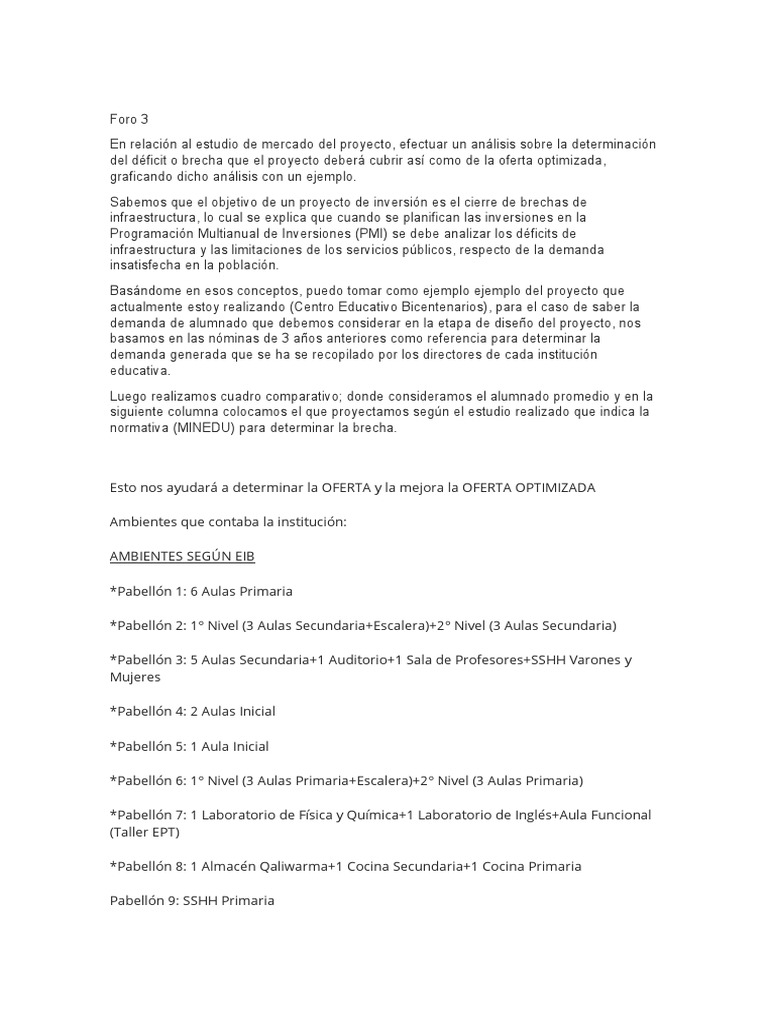 Foro 3

En relación al estudio de mercado del proyecto, efectuar un análisis sobre la determinación del déficit o brecha que el proyecto deberá cubrir así como de la oferta optimizada, graficando dicho análisis con un ejemplo.

Sabemos que el objetivo de un proyecto de inversión es el cierre de brechas de infraestructura, lo cual se explica que cuando se planifican las inversiones en la Programación Multianual de Inversiones (PMI) se debe analizar los déficits de infraestructura y las limitaciones de los servicios públicos, respecto de la demanda insatisfecha en la población.

Basándome en esos conceptos, puedo tomar como ejemplo ejemplo del proyecto que actualmente estoy realizando (Centro Educativo Bicentenarios), para el caso de saber la demanda de alumnado que debemos considerar en la etapa de diseño del proyecto, nos basamos en las nóminas de 3 años anteriores como referencia para determinar la demanda generada que se ha se recopilado por los directores de cada institución educativa.

Luego realizamos cuadro comparativo; donde consideramos el alumnado promedio y en la siguiente columna colocamos el que proyectamos según el estudio realizado que indica la normativa (MINEDU) para determinar la brecha.

Esto nos ayudará a determinar la OFERTA y la mejora la OFERTA OPTIMIZADA

Ambientes que contaba la institución:

AMBIENTES SEGÚN EIB

*Pabellón 1: 6 Aulas Primaria

*Pabellón 2: 1° Nivel (3 Aulas Secundaria+Escalera)+2° Nivel (3 Aulas Secundaria)

*Pabellón 3: 5 Aulas Secundaria+1 Auditorio+1 Sala de Profesores+SSHH Varones y Mujeres

*Pabellón 4: 2 Aulas Inicial

*Pabellón 5: 1 Aula Inicial

*Pabellón 6: 1° Nivel (3 Aulas Primaria+Escalera)+2° Nivel (3 Aulas Primaria)

*Pabellón 7: 1 Laboratorio de Física y Química+1 Laboratorio de Inglés+Aula Funcional (Taller EPT)

*Pabellón 8: 1 Almacén Qaliwarma+1 Cocina Secundaria+1 Cocina Primaria

Pabellón 9: SSHH Primaria